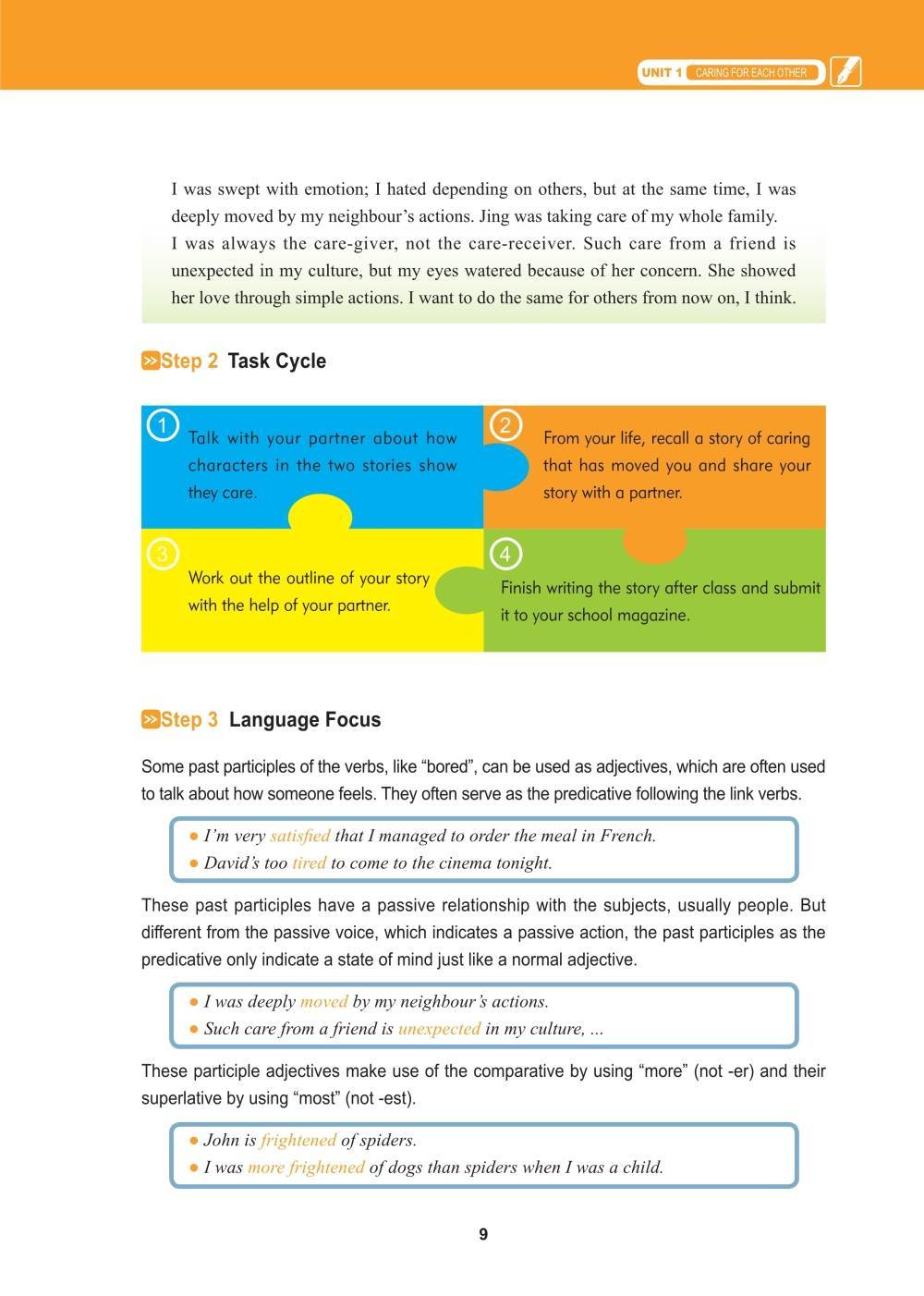 UNIT 1 CARING FOR EACH OTHER

I was swept with emotion; I hated depending on others, but at the same time, I was deeply moved by my neighbour's actions. Jing was taking care of my whole family. I was always the care-giver, not the care-receiver. Such care from a friend is unexpected in my culture, but my eyes watered because of her concern. She showed her love through simple actions. I want to do the same for others from now on, I think.

Step 2 Task Cycle

1 Talk with your partner about how characters in the two stories show they care.

2 From your life, recall a story of caring that has moved you and share your story with a partner.

3 Work out the outline of your story with the help of your partner.

4 Finish writing the story after class and submit it to your school magazine.

Step 3 Language Focus

Some past participles of the verbs, like "bored", can be used as adjectives, which are often used to talk about how someone feels. They often serve as the predicative following the link verbs.

● I'm very satisfied that I managed to order the meal in French.
● David's too tired to come to the cinema tonight.

These past participles have a passive relationship with the subjects, usually people. But different from the passive voice, which indicates a passive action, the past participles as the predicative only indicate a state of mind just like a normal adjective.

● I was deeply moved by my neighbour's actions.
● Such care from a friend is unexpected in my culture, ...

These participle adjectives make use of the comparative by using "more" (not -er) and their superlative by using "most" (not -est).

● John is frightened of spiders.
● I was more frightened of dogs than spiders when I was a child.

9